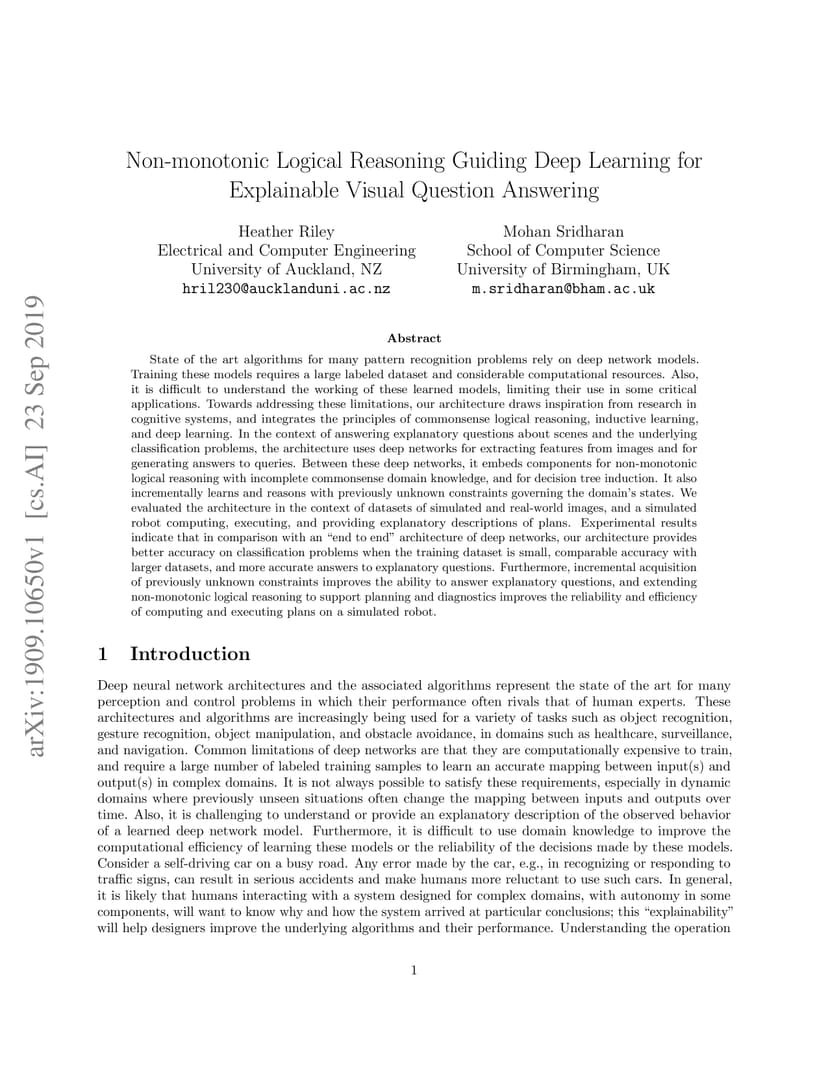 arXiv:1909.10650v1 [cs.AI] 23 Sep 2019

Non-monotonic Logical Reasoning Guiding Deep Learning for Explainable Visual Question Answering

Heather Riley
Electrical and Computer Engineering
University of Auckland, NZ
hril230@aucklanduni.ac.nz

Mohan Sridharan
School of Computer Science
University of Birmingham, UK
m.sridharan@bham.ac.uk

Abstract

State of the art algorithms for many pattern recognition problems rely on deep network models. Training these models requires a large labeled dataset and considerable computational resources. Also, it is difficult to understand the working of these learned models, limiting their use in some critical applications. Towards addressing these limitations, our architecture draws inspiration from research in cognitive systems, and integrates the principles of commonsense logical reasoning, inductive learning, and deep learning. In the context of answering explanatory questions about scenes and the underlying classification problems, the architecture uses deep networks for extracting features from images and for generating answers to queries. Between these deep networks, it embeds components for non-monotonic logical reasoning with incomplete commonsense domain knowledge, and for decision tree induction. It also incrementally learns and reasons with previously unknown constraints governing the domain's states. We evaluated the architecture in the context of datasets of simulated and real-world images, and a simulated robot computing, executing, and providing explanatory descriptions of plans. Experimental results indicate that in comparison with an "end to end" architecture of deep networks, our architecture provides better accuracy on classification problems when the training dataset is small, comparable accuracy with larger datasets, and more accurate answers to explanatory questions. Furthermore, incremental acquisition of previously unknown constraints improves the ability to answer explanatory questions, and extending non-monotonic logical reasoning to support planning and diagnostics improves the reliability and efficiency of computing and executing plans on a simulated robot.

1 Introduction

Deep neural network architectures and the associated algorithms represent the state of the art for many perception and control problems in which their performance often rivals that of human experts. These architectures and algorithms are increasingly being used for a variety of tasks such as object recognition, gesture recognition, object manipulation, and obstacle avoidance, in domains such as healthcare, surveillance, and navigation. Common limitations of deep networks are that they are computationally expensive to train, and require a large number of labeled training samples to learn an accurate mapping between input(s) and output(s) in complex domains. It is not always possible to satisfy these requirements, especially in dynamic domains where previously unseen situations often change the mapping between inputs and outputs over time. Also, it is challenging to understand or provide an explanatory description of the observed behavior of a learned deep network model. Furthermore, it is difficult to use domain knowledge to improve the computational efficiency of learning these models or the reliability of the decisions made by these models. Consider a self-driving car on a busy road. Any error made by the car, e.g., in recognizing or responding to traffic signs, can result in serious accidents and make humans more reluctant to use such cars. In general, it is likely that humans interacting with a system designed for complex domains, with autonomy in some components, will want to know why and how the system arrived at particular conclusions; this "explainability" will help designers improve the underlying algorithms and their performance. Understanding the operation

1